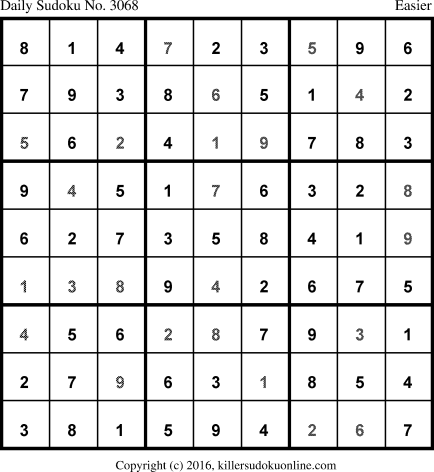 Daily Sudoku No. 3068 Easier

| 8 | 1 | 4 | 7 | 2 | 3 | 5 | 9 | 6 |
|---|---|---|---|---|---|---|---|---|
| 7 | 9 | 3 | 8 | 6 | 5 | 1 | 4 | 2 |
| 5 | 6 | 2 | 4 | 1 | 9 | 7 | 8 | 3 |
| 9 | 4 | 5 | 1 | 7 | 6 | 3 | 2 | 8 |
| 6 | 2 | 7 | 3 | 5 | 8 | 4 | 1 | 9 |
| 1 | 3 | 8 | 9 | 4 | 2 | 6 | 7 | 5 |
| 4 | 5 | 6 | 2 | 8 | 7 | 9 | 3 | 1 |
| 2 | 7 | 9 | 6 | 3 | 1 | 8 | 5 | 4 |
| 3 | 8 | 1 | 5 | 9 | 4 | 2 | 6 | 7 |

Copyright (c) 2016, killersudokuonline.com